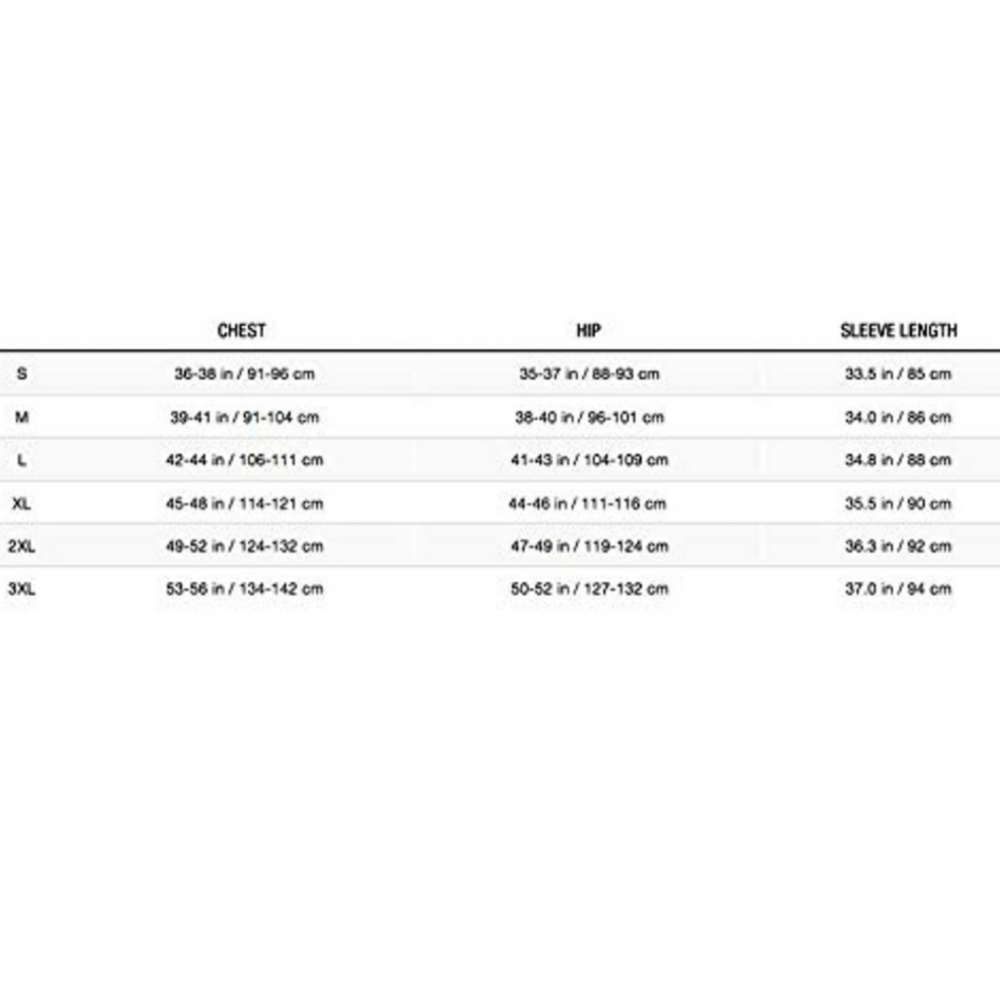 | | CHEST | HIP | SLEEVE LENGTH |
|---|---|---|---|
| S | 36-38 in / 91-96 cm | 35-37 in / 88-93 cm | 33.5 in / 85 cm |
| M | 39-41 in / 91-104 cm | 38-40 in / 96-101 cm | 34.0 in / 86 cm |
| L | 42-44 in / 106-111 cm | 41-43 in / 104-109 cm | 34.8 in / 88 cm |
| XL | 45-48 in / 114-121 cm | 44-46 in / 111-116 cm | 35.5 in / 90 cm |
| 2XL | 49-52 in / 124-132 cm | 47-49 in / 119-124 cm | 36.3 in / 92 cm |
| 3XL | 53-56 in / 134-142 cm | 50-52 in / 127-132 cm | 37.0 in / 94 cm |